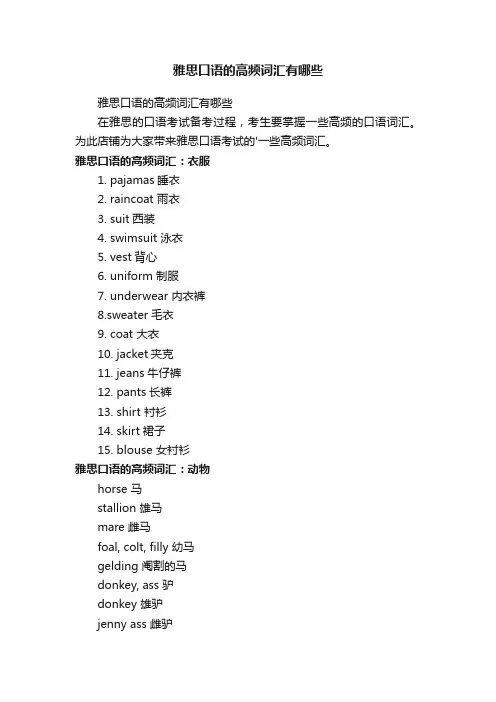 雅思口语的高频词汇有哪些

雅思口语的高频词汇有哪些

在雅思的口语考试备考过程，考生要掌握一些高频的口语词汇。为此店铺为大家带来雅思口语考试的'一些高频词汇。

雅思口语的高频词汇：衣服

1. pajamas 睡衣
2. raincoat 雨衣
3. suit 西装
4. swimsuit 泳衣
5. vest 背心
6. uniform 制服
7. underwear 内衣裤
8.sweater 毛衣
9. coat 大衣
10. jacket 夹克
11. jeans 牛仔裤
12. pants 长裤
13. shirt 衬衫
14. skirt 裙子
15. blouse 女衬衫

雅思口语的高频词汇：动物

horse 马
stallion 雄马
mare 雌马
foal, colt, filly 幼马
gelding 阉割的马
donkey, ass 驴
donkey 雄驴
jenny ass 雌驴